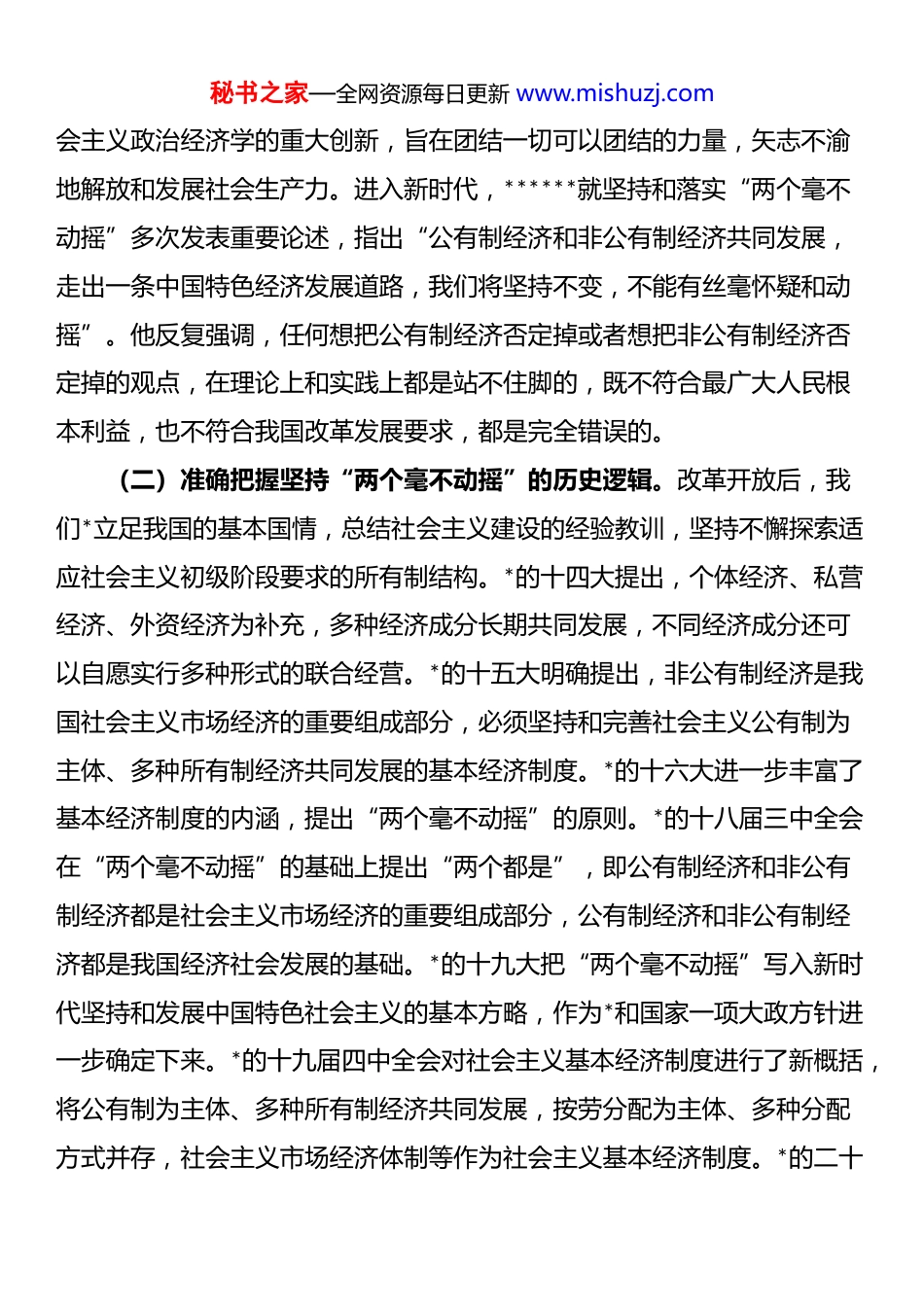 秘书之家—全网资源每日更新 www.mishuzj.com

会主义政治经济学的重大创新，旨在团结一切可以团结的力量，矢志不渝地解放和发展社会生产力。进入新时代，******就坚持和落实“两个毫不动摇”多次发表重要论述，指出“公有制经济和非公有制经济共同发展，走出一条中国特色经济发展道路，我们将坚持不变，不能有丝毫怀疑和动摇”。他反复强调，任何想把公有制经济否定掉或者想把非公有制经济否定掉的观点，在理论上和实践上都是站不住脚的，既不符合最广大人民根本利益，也不符合我国改革发展要求，都是完全错误的。

（二）准确把握坚持“两个毫不动摇”的历史逻辑。改革开放后，我们*立足我国的基本国情，总结社会主义建设的经验教训，坚持不懈探索适应社会主义初级阶段要求的所有制结构。*的十四大提出，个体经济、私营经济、外资经济为补充，多种经济成分长期共同发展，不同经济成分还可以自愿实行多种形式的联合经营。*的十五大明确提出，非公有制经济是我国社会主义市场经济的重要组成部分，必须坚持和完善社会主义公有制为主体、多种所有制经济共同发展的基本经济制度。*的十六大进一步丰富了基本经济制度的内涵，提出“两个毫不动摇”的原则。*的十八届三中全会在“两个毫不动摇”的基础上提出“两个都是”，即公有制经济和非公有制经济都是社会主义市场经济的重要组成部分，公有制经济和非公有制经济都是我国经济社会发展的基础。*的十九大把“两个毫不动摇”写入新时代坚持和发展中国特色社会主义的基本方略，作为*和国家一项大政方针进一步确定下来。*的十九届四中全会对社会主义基本经济制度进行了新概括，将公有制为主体、多种所有制经济共同发展，按劳分配为主体、多种分配方式并存，社会主义市场经济体制等作为社会主义基本经济制度。*的二十